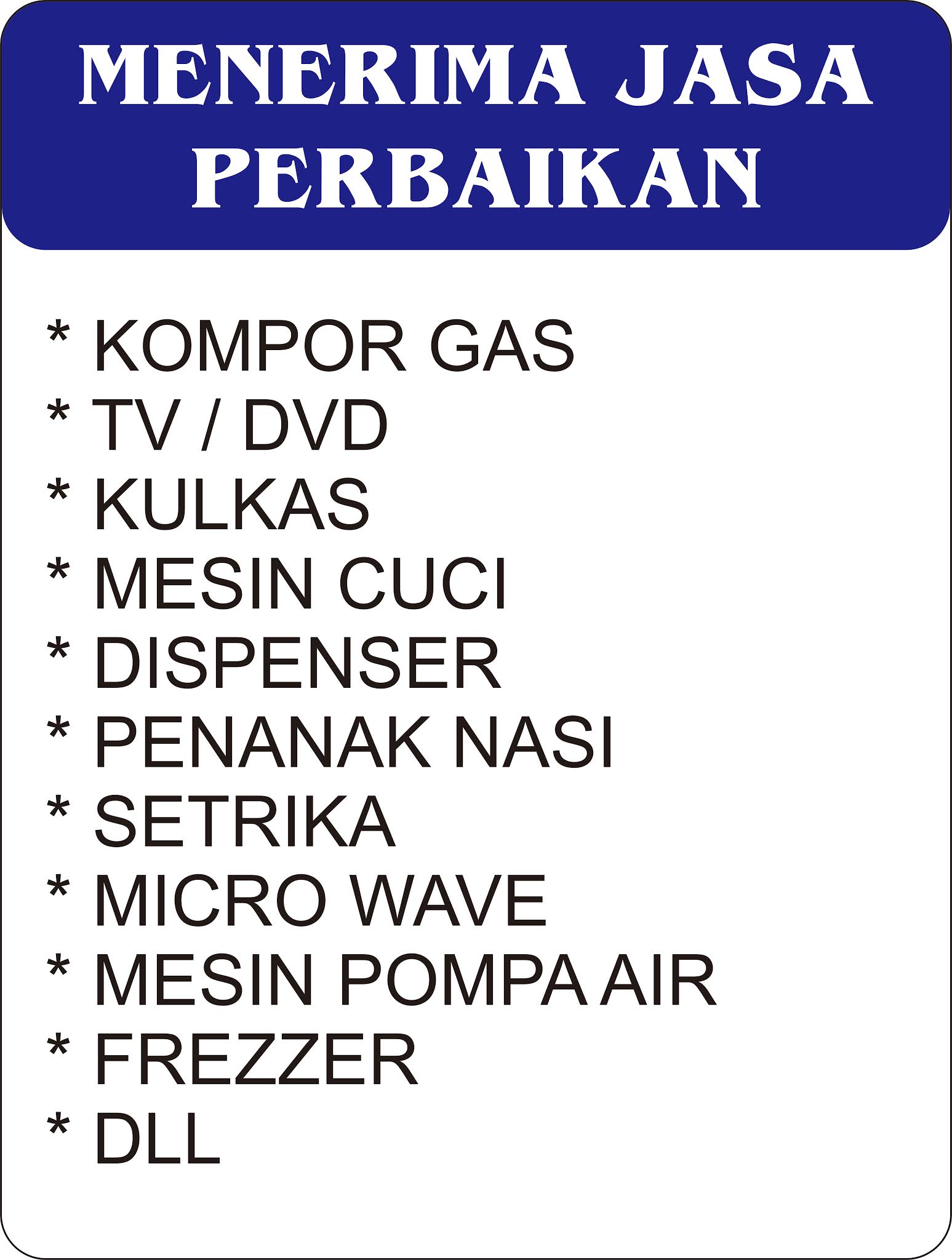 MENERIMA JASA
PERBAIKAN

* KOMPOR GAS
* TV / DVD
* KULKAS
* MESIN CUCI
* DISPENSER
* PENANAK NASI
* SETRIKA
* MICRO WAVE
* MESIN POMPA AIR
* FREZZER
* DLL